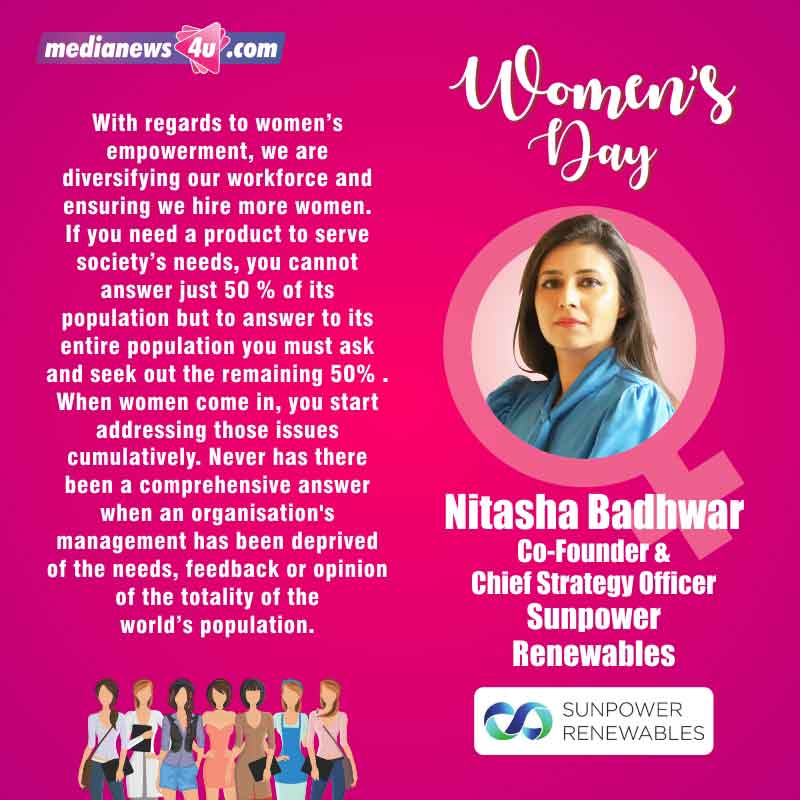 medianews4u.com

With regards to women's empowerment, we are diversifying our workforce and ensuring we hire more women. If you need a product to serve society's needs, you cannot answer just 50 % of its population but to answer to its entire population you must ask and seek out the remaining 50% . When women come in, you start addressing those issues cumulatively. Never has there been a comprehensive answer when an organisation's management has been deprived of the needs, feedback or opinion of the totality of the world's population.

Women's Day

Nitasha Badhwar
Co-Founder &
Chief Strategy Officer
Sunpower
Renewables

SUNPOWER
RENEWABLES